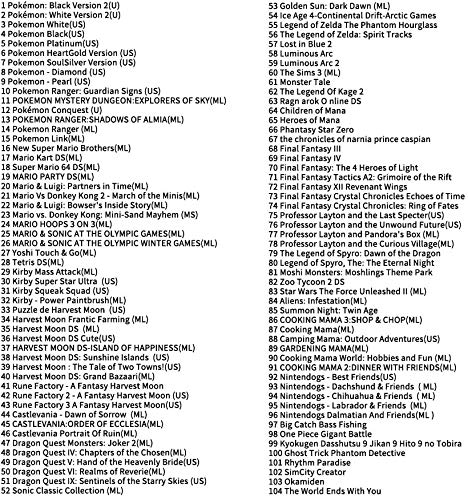 1 Pokémon: Black Version 2(U)
2 Pokémon: White Version 2(U)
3 Pokemon White(US)
4 Pokemon Black(US)
5 Pokemon Platinum(US)
6 Pokemon HeartGold Version (US)
7 Pokemon SoulSilver Version (US)
8 Pokemon - Diamond (US)
9 Pokemon - Pearl (US)
10 Pokemon Ranger: Guardian Signs (US)
11 POKEMON MYSTERY DUNGEON:EXPLORERS OF SKY(ML)
12 Pokémon Conquest (U)
13 POKEMON RANGER:SHADOWS OF ALMIA(ML)
14 Pokemon Ranger (ML)
15 Pokemon Link(ML)
16 New Super Mario Brothers(ML)
17 Mario Kart DS(ML)
18 Super Mario 64 DS(ML)
19 MARIO PARTY DS(ML)
20 Mario & Luigi: Partners in Time(ML)
21 Mario Vs Donkey Kong 2 - March of the Minis(ML)
22 Mario & Luigi: Bowser's Inside Story(ML)
23 Mario vs. Donkey Kong: Mini-Sand Mayhem (MS)
24 MARIO HOOPS 3 ON 3(ML)
25 MARIO & SONIC AT THE OLYMPIC GAMES(ML)
26 MARIO & SONIC AT THE OLYMPIC WINTER GAMES(ML)
27 Yoshi Touch & Go(ML)
28 Tetris DS(ML)
29 Kirby Mass Attack(ML)
30 Kirby Super Star Ultra (US)
31 Kirby Squeak Squad (US)
32 Kirby - Power Paintbrush(ML)
33 Puzzle de Harvest Moon (US)
34 Harvest Moon Frantic Farming (ML)
35 Harvest Moon DS (ML)
36 Harvest Moon DS Cute(US)
37 HARVEST MOON DS-ISLAND OF HAPPINESS(ML)
38 Harvest Moon DS: Sunshine Islands (US)
39 Harvest Moon : The Tale of Two Towns!(US)
40 Harvest Moon DS: Grand Bazaari(ML)
41 Rune Factory - A Fantasy Harvest Moon
42 Rune Factory 2 - A Fantasy Harvest Moon (US)
43 Rune Factory 3 A Fantasy Harvest Moon(US)
44 Castlevania - Dawn of Sorrow (ML)
45 CASTLEVANIA:ORDER OF ECCLESIA(ML)
46 Castlevania Portrait Of Ruin(ML)
47 Dragon Quest Monsters: Joker 2(ML)
48 Dragon Quest IV: Chapters of the Chosen(ML)
49 Dragon Quest V: Hand of the Heavenly Bride(US)
50 Dragon Quest VI: Realms of Reverie(ML)
51 Dragon Quest IX: Sentinels of the Starry Skies (US)
52 Sonic Classic Collection (ML)
53 Golden Sun: Dark Dawn (ML)
54 Ice Age 4-Continental Drift-Arctic Games
55 Legend of Zelda The Phantom Hourglass
56 The Legend of Zelda: Spirit Tracks
57 Lost in Blue 2
58 Luminous Arc
59 Luminous Arc 2
60 The Sims 3 (ML)
61 Monster Tale
62 The Legend Of Kage 2
63 Ragn arok O nline DS
64 Children of Mana
65 Heroes of Mana
66 Phantasy Star Zero
67 the chronicles of narnia prince caspian
68 Final Fantasy III
69 Final Fantasy IV
70 Final Fantasy: The 4 Heroes of Light
71 Final Fantasy Tactics A2: Grimoire of the Rift
72 Final Fantasy XII Revenant Wings
73 Final Fantasy Crystal Chronicles Echoes of Time
74 Final Fantasy Crystal Chronicles: Ring of Fates
75 Professor Layton and the Last Specter(US)
76 Professor Layton and the Unwound Future(US)
77 Professor Layton and Pandora's Box (ML)
78 Professor Layton and the Curious Village(ML)
79 The Legend of Spyro: Dawn of the Dragon
80 Legend of Spyro, The: The Eternal Night
81 Moshi Monsters: Moshlings Theme Park
82 Zoo Tycoon 2 DS
83 Star Wars The Force Unleashed II (ML)
84 Aliens: Infestation(ML)
85 Summon Night: Twin Age
86 COOKING MAMA 3:SHOP & CHOP(ML)
87 Cooking Mama(ML)
88 Camping Mama: Outdoor Adventures(US)
89 GARDENING MAMA(ML)
90 Cooking Mama World: Hobbies and Fun (ML)
91 COOKING MAMA 2:DINNER WITH FRIENDS(ML)
92 Nintendogs - Best Friends(US)
93 Nintendogs - Dachshund & Friends ( ML)
94 Nintendogs - Chihuahua & Friends ( ML)
95 Nintendogs - Labrador & Friends (ML)
96 Nintendogs Dalmatian And Friends(ML )
97 Big Catch Bass Fishing
98 One Piece Gigant Battle
99 Kyokugen Dasshutsu 9 Jikan 9 Hito 9 no Tobira
100 Ghost Trick Phantom Detective
101 Rhythm Paradise
102 SimCity Creator
103 Okamiden
104 The World Ends With You